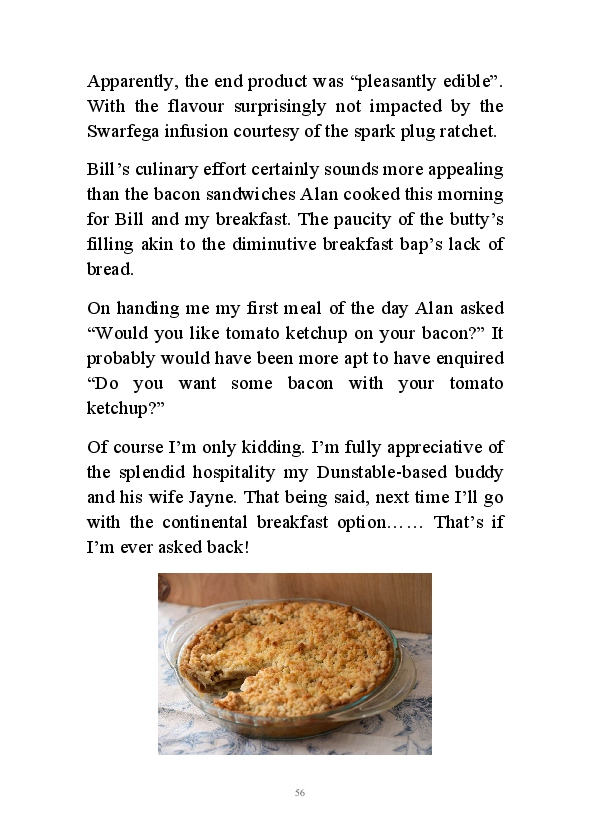 Apparently, the end product was “pleasantly edible”. With the flavour surprisingly not impacted by the Swarfega infusion courtesy of the spark plug ratchet.

Bill’s culinary effort certainly sounds more appealing than the bacon sandwiches Alan cooked this morning for Bill and my breakfast. The paucity of the butty’s filling akin to the diminutive breakfast bap’s lack of bread.

On handing me my first meal of the day Alan asked “Would you like tomato ketchup on your bacon?” It probably would have been more apt to have enquired “Do you want some bacon with your tomato ketchup?”

Of course I’m only kidding. I’m fully appreciative of the splendid hospitality my Dunstable-based buddy and his wife Jayne. That being said, next time I’ll go with the continental breakfast option…… That’s if I’m ever asked back!

56